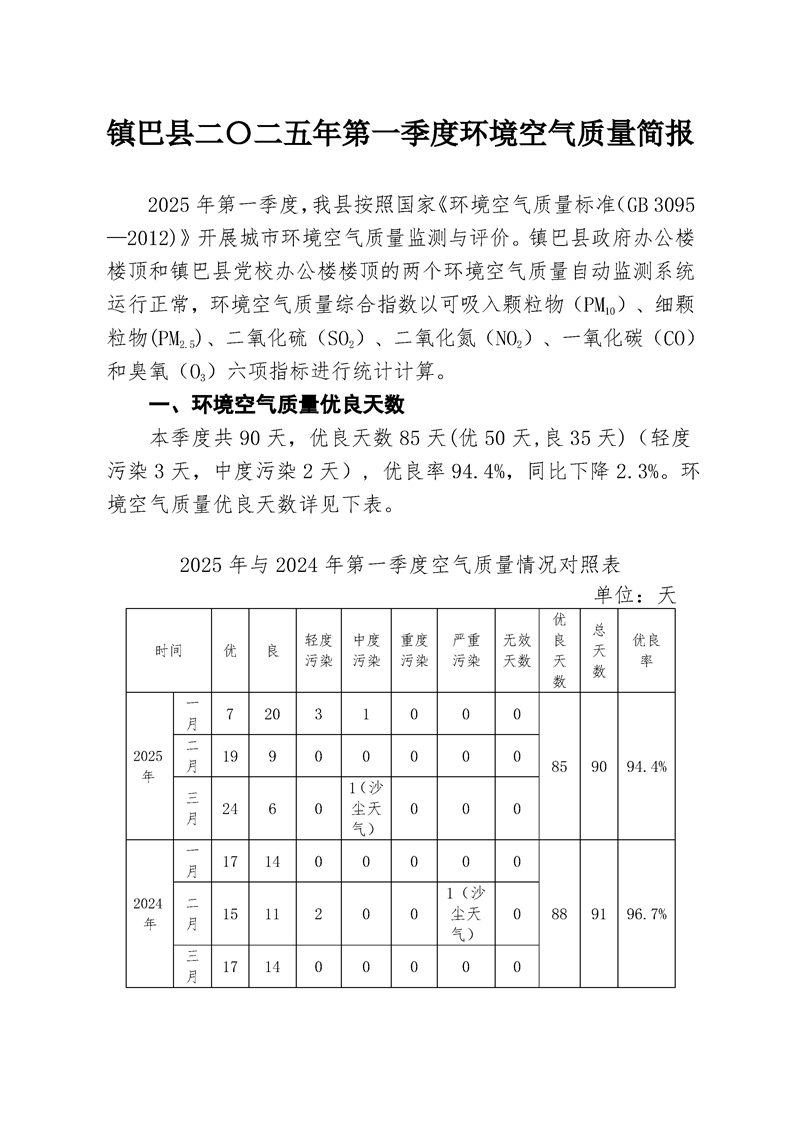 镇巴县二〇二五年第一季度环境空气质量简报

2025 年第一季度，我县按照国家《环境空气质量标准(GB 3095—2012)》开展城市环境空气质量监测与评价。镇巴县政府办公楼楼顶和镇巴县党校办公楼楼顶的两个环境空气质量自动监测系统运行正常，环境空气质量综合指数以可吸入颗粒物（$PM_{10}$）、细颗粒物($PM_{2.5}$)、二氧化硫（$SO_2$）、二氧化氮（$NO_2$）、一氧化碳（CO）和臭氧（$O_3$）六项指标进行统计计算。

一、环境空气质量优良天数

本季度共 90 天，优良天数 85 天(优 50 天,良 35 天)（轻度污染 3 天，中度污染 2 天），优良率 94.4%，同比下降 2.3%。环境空气质量优良天数详见下表。

2025 年与 2024 年第一季度空气质量情况对照表

单位：天

| 时间 | | 优 | 良 | 轻度污染 | 中度污染 | 重度污染 | 严重污染 | 无效天数 | 优良天数 | 总天数 | 优良率 |
|---|---|---|---|---|---|---|---|---|---|---|---|
| 2025年 | 一月 | 7 | 20 | 3 | 1 | 0 | 0 | 0 | 85 | 90 | 94.4% |
| | 二月 | 19 | 9 | 0 | 0 | 0 | 0 | 0 | | | |
| | 三月 | 24 | 6 | 0 | 1（沙尘天气） | 0 | 0 | 0 | | | |
| 2024年 | 一月 | 17 | 14 | 0 | 0 | 0 | 0 | 0 | 88 | 91 | 96.7% |
| | 二月 | 15 | 11 | 2 | 0 | 0 | 1（沙尘天气） | 0 | | | |
| | 三月 | 17 | 14 | 0 | 0 | 0 | 0 | 0 | | | |